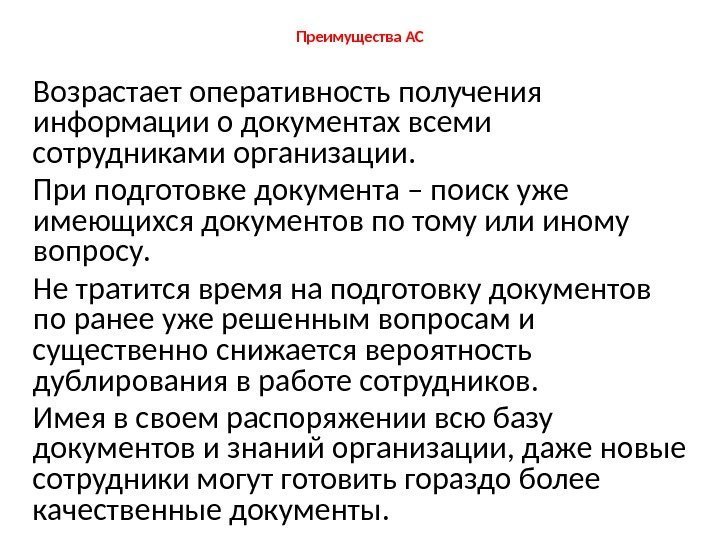 Преимущества АС

Возрастает оперативность получения информации о документах всеми сотрудниками организации.

При подготовке документа – поиск уже имеющихся документов по тому или иному вопросу.

Не тратится время на подготовку документов по ранее уже решенным вопросам и существенно снижается вероятность дублирования в работе сотрудников.

Имея в своем распоряжении всю базу документов и знаний организации, даже новые сотрудники могут готовить гораздо более качественные документы.